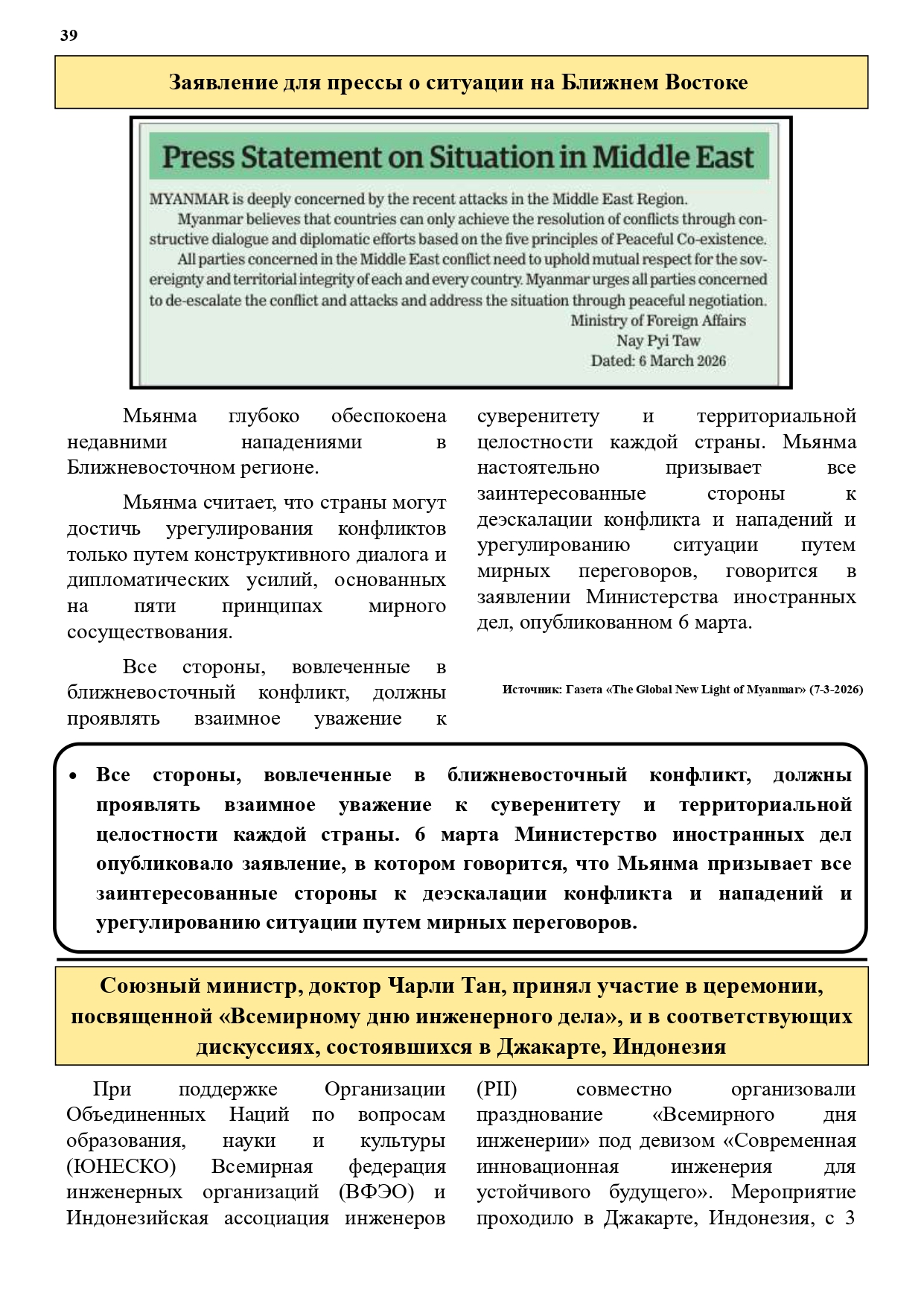 39

Заявление для прессы о ситуации на Ближнем Востоке

Press Statement on Situation in Middle East

MYANMAR is deeply concerned by the recent attacks in the Middle East Region.

Myanmar believes that countries can only achieve the resolution of conflicts through constructive dialogue and diplomatic efforts based on the five principles of Peaceful Co-existence.

All parties concerned in the Middle East conflict need to uphold mutual respect for the sovereignty and territorial integrity of each and every country. Myanmar urges all parties concerned to de-escalate the conflict and attacks and address the situation through peaceful negotiation.

Ministry of Foreign Affairs
Nay Pyi Taw
Dated: 6 March 2026

Мьянма глубоко обеспокоена недавними нападениями в Ближневосточном регионе.

Мьянма считает, что страны могут достичь урегулирования конфликтов только путем конструктивного диалога и дипломатических усилий, основанных на пяти принципах мирного сосуществования.

Все стороны, вовлеченные в ближневосточный конфликт, должны проявлять взаимное уважение к суверенитету и территориальной целостности каждой страны. Мьянма настоятельно призывает все заинтересованные стороны к деэскалации конфликта и нападений и урегулированию ситуации путем мирных переговоров, говорится в заявлении Министерства иностранных дел, опубликованном 6 марта.

Источник: Газета «The Global New Light of Myanmar» (7-3-2026)

• Все стороны, вовлеченные в ближневосточный конфликт, должны проявлять взаимное уважение к суверенитету и территориальной целостности каждой страны. 6 марта Министерство иностранных дел опубликовало заявление, в котором говорится, что Мьянма призывает все заинтересованные стороны к деэскалации конфликта и нападений и урегулированию ситуации путем мирных переговоров.

Союзный министр, доктор Чарли Тан, принял участие в церемонии, посвященной «Всемирному дню инженерного дела», и в соответствующих дискуссиях, состоявшихся в Джакарте, Индонезия

При поддержке Организации Объединенных Наций по вопросам образования, науки и культуры (ЮНЕСКО) Всемирная федерация инженерных организаций (ВФЭО) и Индонезийская ассоциация инженеров (PII) совместно организовали празднование «Всемирного дня инженерии» под девизом «Современная инновационная инженерия для устойчивого будущего». Мероприятие проходило в Джакарте, Индонезия, с 3